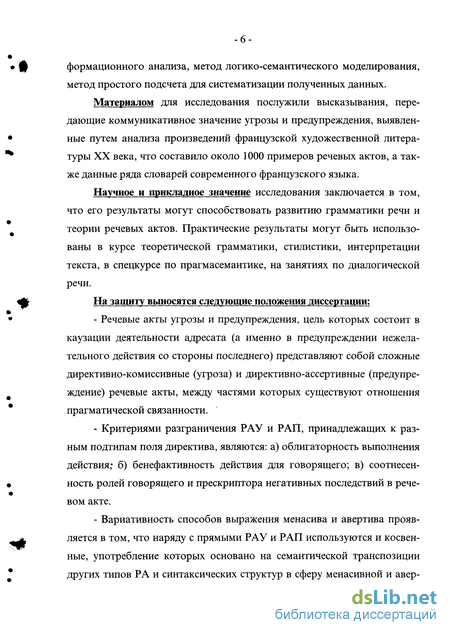 - 6 -

формационного анализа, метод логико-семантического моделирования, метод простого подсчета для систематизации полученных данных.

Материалом для исследования послужили высказывания, передающие коммуникативное значение угрозы и предупреждения, выявленные путем анализа произведений французской художественной литературы XX века, что составило около 1000 примеров речевых актов, а также данные ряда словарей современного французского языка.

Научное и прикладное значение исследования заключается в том, что его результаты могут способствовать развитию грамматики речи и теории речевых актов. Практические результаты могут быть использованы в курсе теоретической грамматики, стилистики, интерпретации текста, в спецкурсе по прагмасемантике, на занятиях по диалогической речи.

На защиту выносятся следующие положения диссертации:

- Речевые акты угрозы и предупреждения, цель которых состоит в каузации деятельности адресата (а именно в предупреждении нежелательного действия со стороны последнего) представляют собой сложные директивно-комиссивные (угроза) и директивно-ассертивные (предупреждение) речевые акты, между частями которых существуют отношения прагматической связанности.

- Критериями разграничения РАУ и РАП, принадлежащих к разным подтипам поля директива, являются: а) облигаторность выполнения действия; б) бенефактивность действия для говорящего; в) соотнесенность ролей говорящего и прескриптора негативных последствий в речевом акте.

- Вариативность способов выражения менасива и авертива проявляется в том, что наряду с прямыми РАУ и РАП используются и косвенные, употребление которых основано на семантической транспозиции других типов РА и синтаксических структур в сферу менасивной и авер-

dsLib.net
библиотека диссертаций